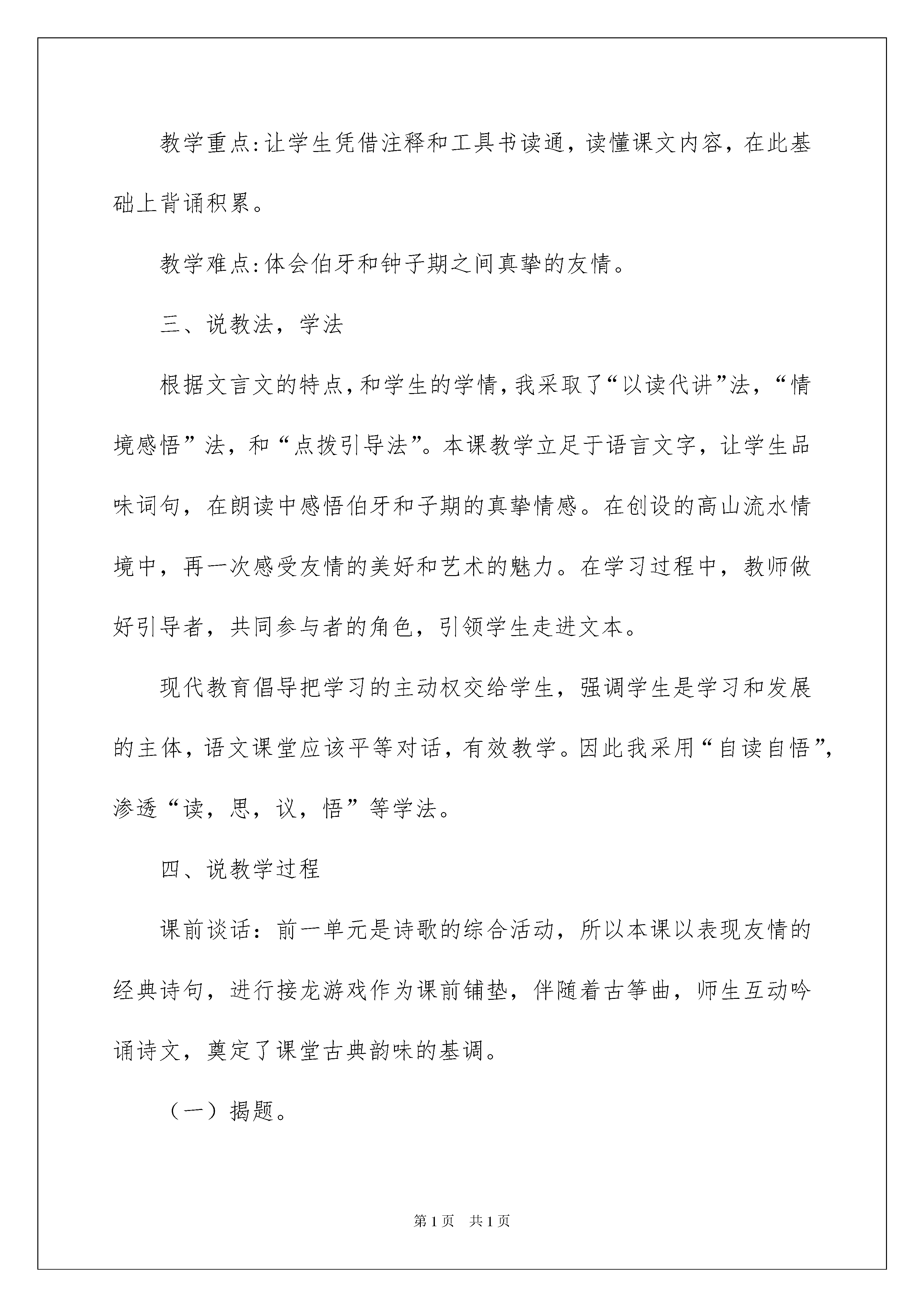 教学重点:让学生凭借注释和工具书读通，读懂课文内容，在此基础上背诵积累。

教学难点:体会伯牙和钟子期之间真挚的友情。

三、说教法，学法

根据文言文的特点,和学生的学情,我采取了“以读代讲”法，“情境感悟”法，和“点拨引导法”。本课教学立足于语言文字，让学生品味词句，在朗读中感悟伯牙和子期的真挚情感。在创设的高山流水情境中，再一次感受友情的美好和艺术的魅力。在学习过程中，教师做好引导者，共同参与者的角色，引领学生走进文本。

现代教育倡导把学习的主动权交给学生，强调学生是学习和发展的主体，语文课堂应该平等对话，有效教学。因此我采用“自读自悟”,渗透“读，思，议，悟”等学法。

四、说教学过程

课前谈话：前一单元是诗歌的综合活动，所以本课以表现友情的经典诗句，进行接龙游戏作为课前铺垫，伴随着古筝曲，师生互动吟诵诗文，奠定了课堂古典韵味的基调。

（一）揭题。

第1页　共1页